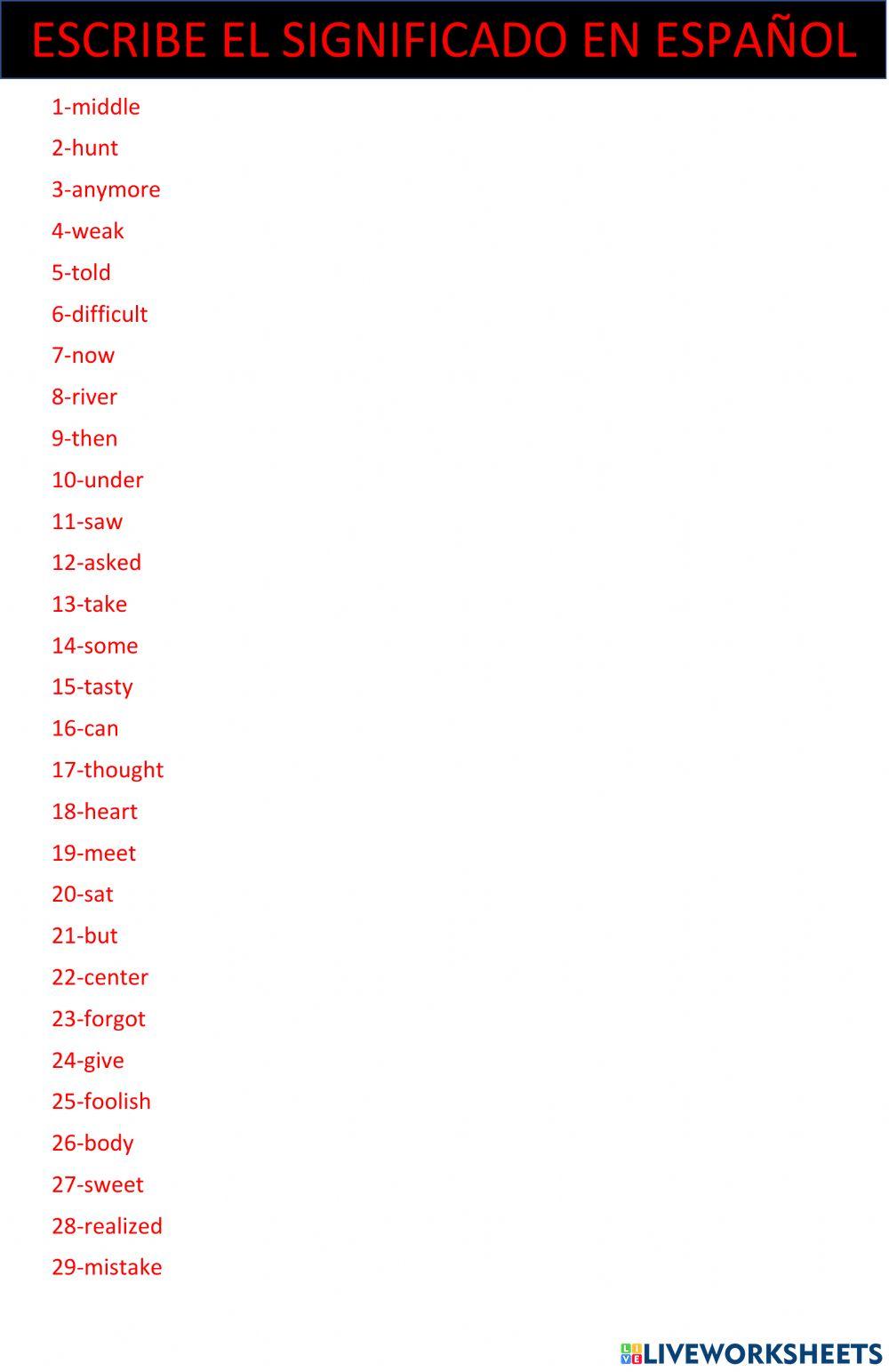 ESCRIBE EL SIGNIFICADO EN ESPAÑOL

1-middle
2-hunt
3-anymore
4-weak
5-told
6-difficult
7-now
8-river
9-then
10-under
11-saw
12-asked
13-take
14-some
15-tasty
16-can
17-thought
18-heart
19-meet
20-sat
21-but
22-center
23-forgot
24-give
25-foolish
26-body
27-sweet
28-realized
29-mistake

LIVEWORKSHEETS